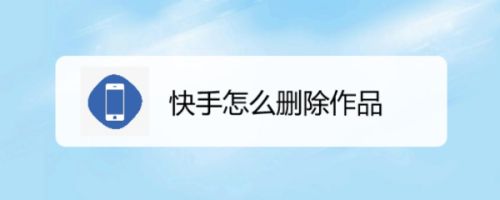 快手怎么删除作品